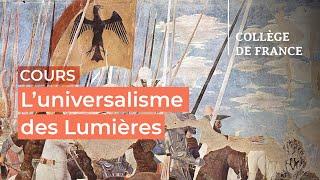 COLLÈGE
DE FRANCE

COURS
L'universalisme des Lumières